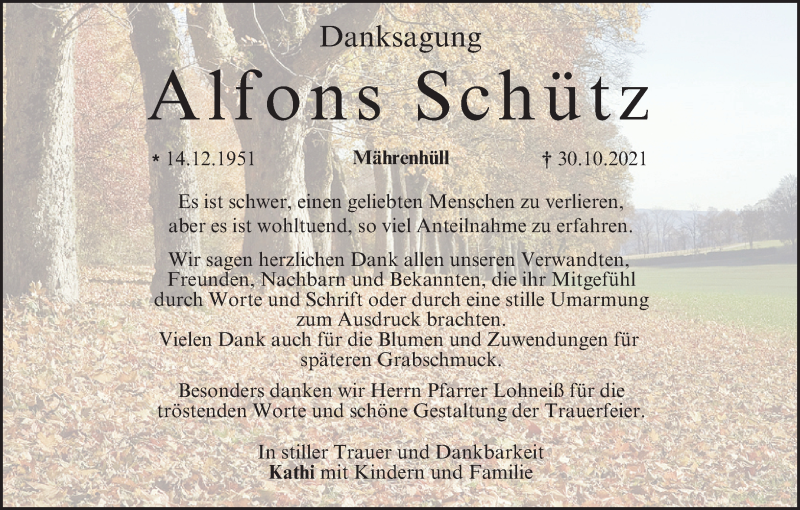 Danksagung

Alfons Schütz

* 14.12.1951 Mährenhüll † 30.10.2021

Es ist schwer, einen geliebten Menschen zu verlieren, aber es ist wohltuend, so viel Anteilnahme zu erfahren.

Wir sagen herzlichen Dank allen unseren Verwandten, Freunden, Nachbarn und Bekannten, die ihr Mitgefühl durch Worte und Schrift oder durch eine stille Umarmung zum Ausdruck brachten.
Vielen Dank auch für die Blumen und Zuwendungen für späteren Grabschmuck.

Besonders danken wir Herrn Pfarrer Lohneiß für die tröstenden Worte und schöne Gestaltung der Trauerfeier.

In stiller Trauer und Dankbarkeit
Kathi mit Kindern und Familie